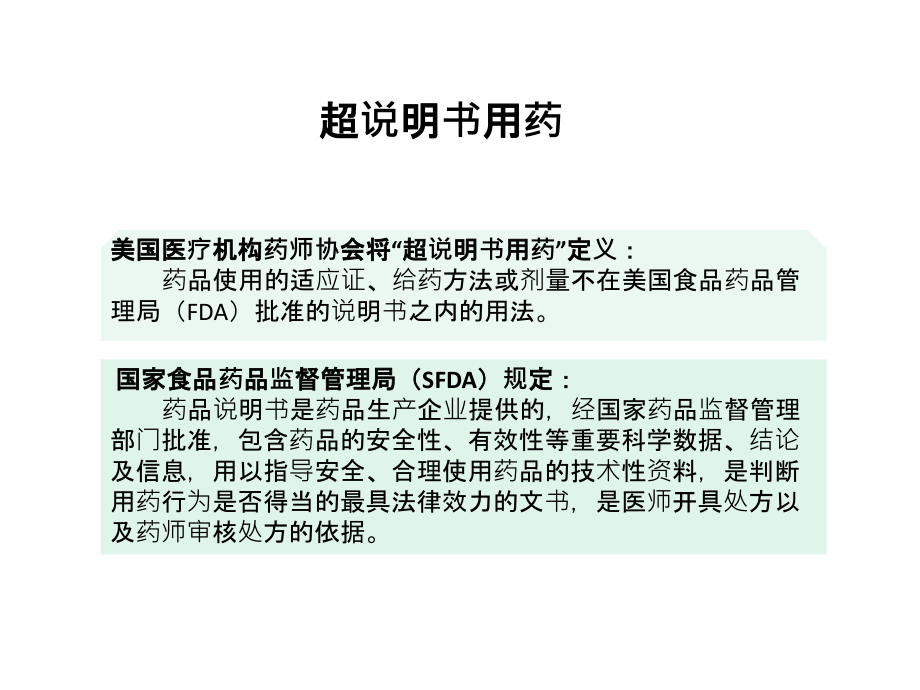 超说明书用药

美国医疗机构药师协会将“超说明书用药”定义：
药品使用的适应证、给药方法或剂量不在美国食品药品管理局（FDA）批准的说明书之内的用法。

国家食品药品监督管理局（SFDA）规定：
药品说明书是药品生产企业提供的，经国家药品监督管理部门批准，包含药品的安全性、有效性等重要科学数据、结论及信息，用以指导安全、合理使用药品的技术性资料，是判断用药行为是否得当的最具法律效力的文书，是医师开具处方以及药师审核处方的依据。